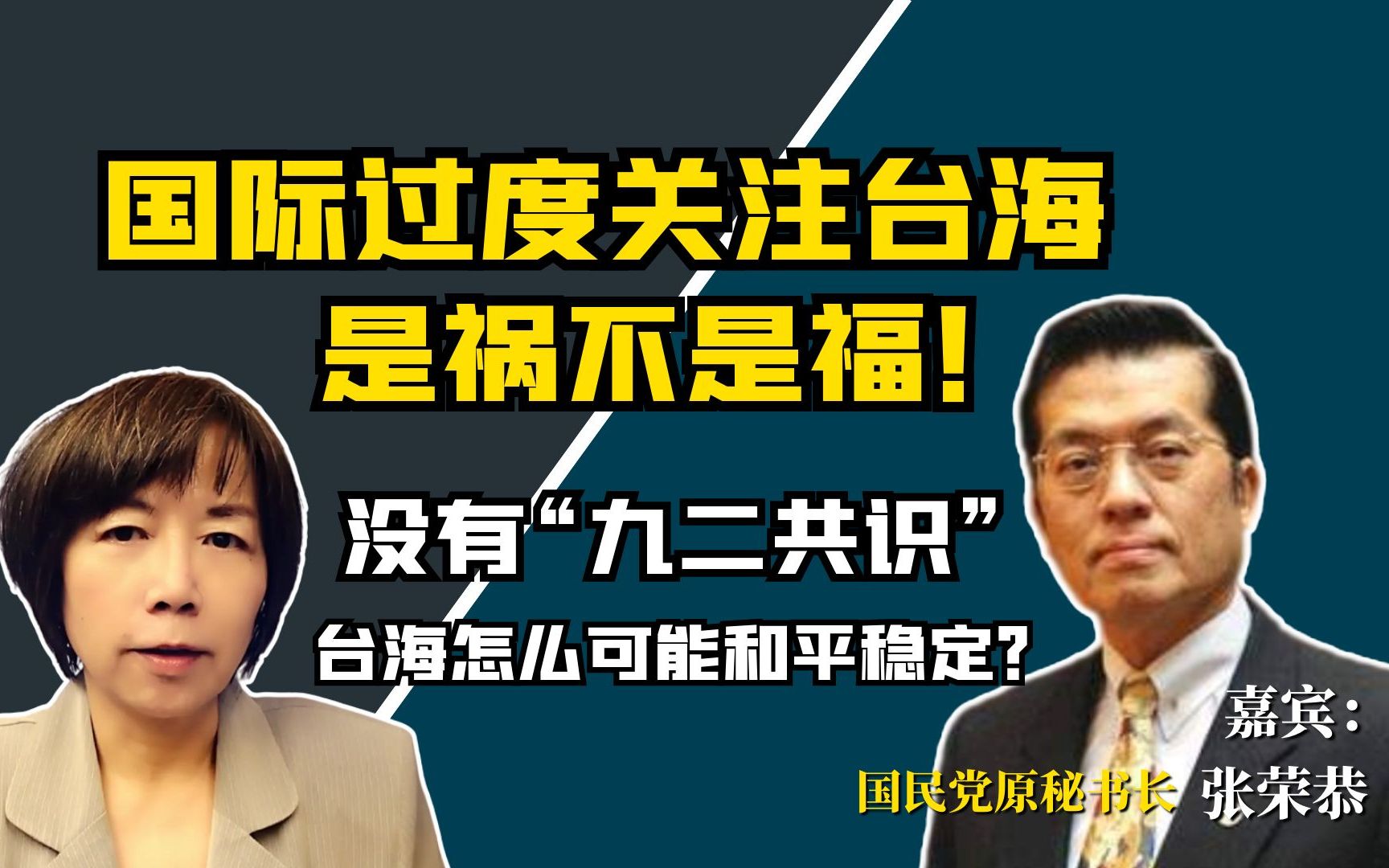 国际过度关注台海
是祸不是福!

没有“九二共识”
台海怎么可能和平稳定?

嘉宾:
国民党原秘书长 张荣恭